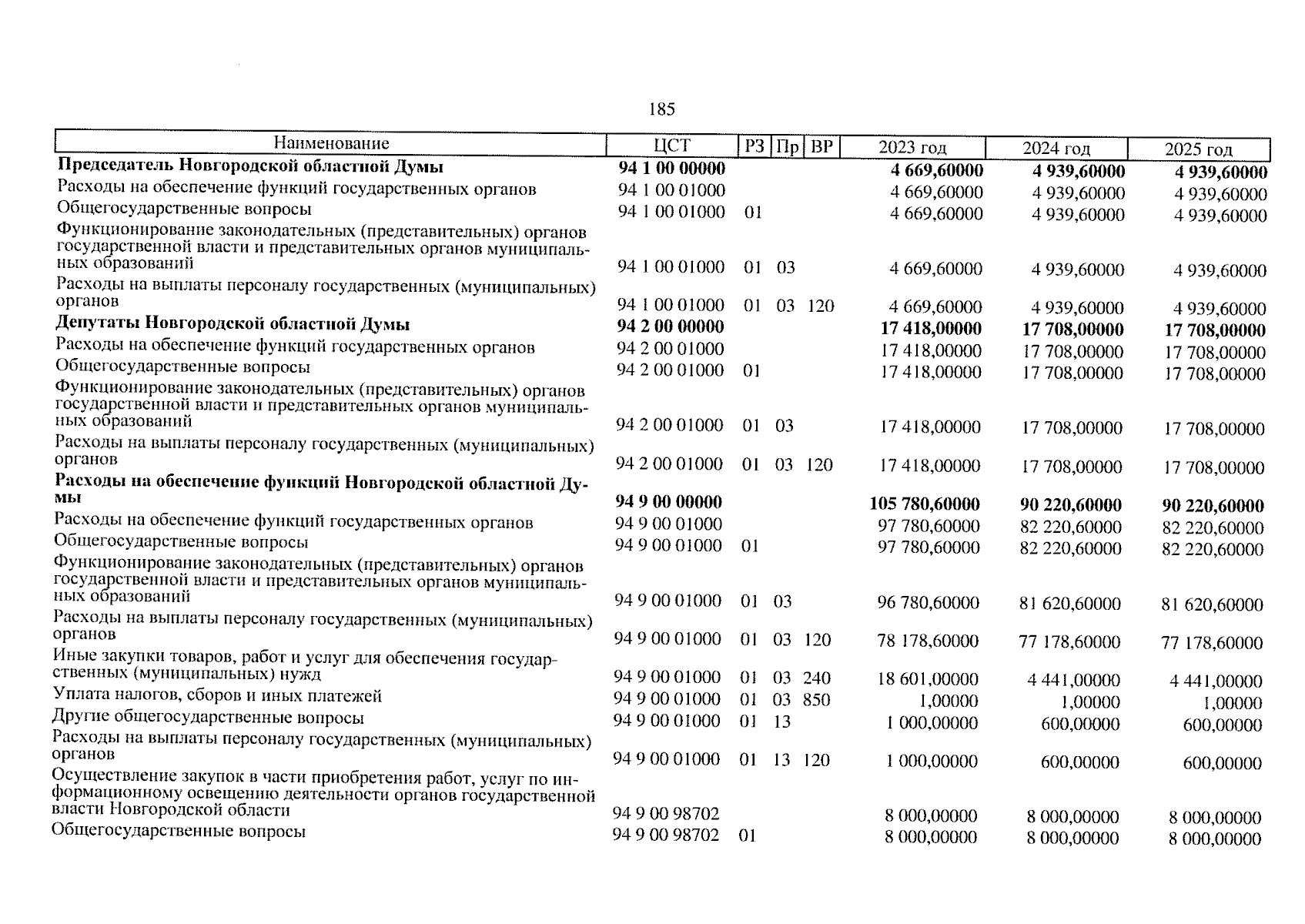 185

| Наименование | ЦСТ | РЗ | Пр | ВР | 2023 год | 2024 год | 2025 год |
|---|---|---|---|---|---|---|---|
| **Председатель Новгородской областной Думы** | **94 1 00 00000** | | | | **4 669,60000** | **4 939,60000** | **4 939,60000** |
| Расходы на обеспечение функций государственных органов | 94 1 00 01000 | | | | 4 669,60000 | 4 939,60000 | 4 939,60000 |
| Общегосударственные вопросы | 94 1 00 01000 | 01 | | | 4 669,60000 | 4 939,60000 | 4 939,60000 |
| Функционирование законодательных (представительных) органов государственной власти и представительных органов муниципальных образований | 94 1 00 01000 | 01 | 03 | | 4 669,60000 | 4 939,60000 | 4 939,60000 |
| Расходы на выплаты персоналу государственных (муниципальных) органов | 94 1 00 01000 | 01 | 03 | 120 | 4 669,60000 | 4 939,60000 | 4 939,60000 |
| **Депутаты Новгородской областной Думы** | **94 2 00 00000** | | | | **17 418,00000** | **17 708,00000** | **17 708,00000** |
| Расходы на обеспечение функций государственных органов | 94 2 00 01000 | | | | 17 418,00000 | 17 708,00000 | 17 708,00000 |
| Общегосударственные вопросы | 94 2 00 01000 | 01 | | | 17 418,00000 | 17 708,00000 | 17 708,00000 |
| Функционирование законодательных (представительных) органов государственной власти и представительных органов муниципальных образований | 94 2 00 01000 | 01 | 03 | | 17 418,00000 | 17 708,00000 | 17 708,00000 |
| Расходы на выплаты персоналу государственных (муниципальных) органов | 94 2 00 01000 | 01 | 03 | 120 | 17 418,00000 | 17 708,00000 | 17 708,00000 |
| **Расходы на обеспечение функций Новгородской областной Думы** | **94 9 00 00000** | | | | **105 780,60000** | **90 220,60000** | **90 220,60000** |
| Расходы на обеспечение функций государственных органов | 94 9 00 01000 | | | | 97 780,60000 | 82 220,60000 | 82 220,60000 |
| Общегосударственные вопросы | 94 9 00 01000 | 01 | | | 97 780,60000 | 82 220,60000 | 82 220,60000 |
| Функционирование законодательных (представительных) органов государственной власти и представительных органов муниципальных образований | 94 9 00 01000 | 01 | 03 | | 96 780,60000 | 81 620,60000 | 81 620,60000 |
| Расходы на выплаты персоналу государственных (муниципальных) органов | 94 9 00 01000 | 01 | 03 | 120 | 78 178,60000 | 77 178,60000 | 77 178,60000 |
| Иные закупки товаров, работ и услуг для обеспечения государственных (муниципальных) нужд | 94 9 00 01000 | 01 | 03 | 240 | 18 601,00000 | 4 441,00000 | 4 441,00000 |
| Уплата налогов, сборов и иных платежей | 94 9 00 01000 | 01 | 03 | 850 | 1,00000 | 1,00000 | 1,00000 |
| Другие общегосударственные вопросы | 94 9 00 01000 | 01 | 13 | | 1 000,00000 | 600,00000 | 600,00000 |
| Расходы на выплаты персоналу государственных (муниципальных) органов | 94 9 00 01000 | 01 | 13 | 120 | 1 000,00000 | 600,00000 | 600,00000 |
| Осуществление закупок в части приобретения работ, услуг по информационному освещению деятельности органов государственной власти Новгородской области | 94 9 00 98702 | | | | 8 000,00000 | 8 000,00000 | 8 000,00000 |
| Общегосударственные вопросы | 94 9 00 98702 | 01 | | | 8 000,00000 | 8 000,00000 | 8 000,00000 |